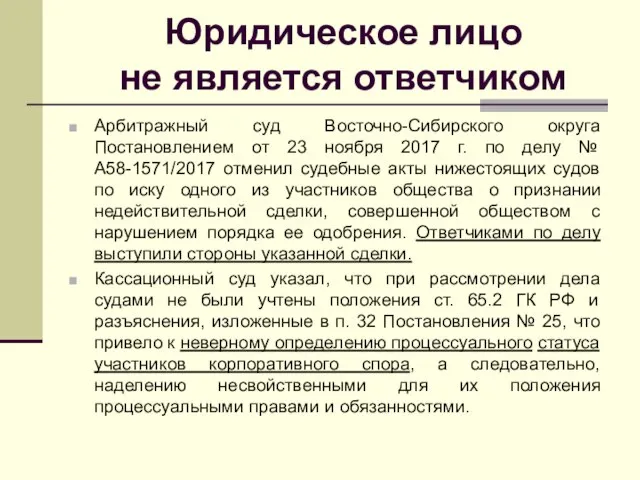 Юридическое лицо не является ответчиком

Арбитражный суд Восточно-Сибирского округа Постановлением от 23 ноября 2017 г. по делу № А58-1571/2017 отменил судебные акты нижестоящих судов по иску одного из участников общества о признании недействительной сделки, совершенной обществом с нарушением порядка ее одобрения. Ответчиками по делу выступили стороны указанной сделки.

Кассационный суд указал, что при рассмотрении дела судами не были учтены положения ст. 65.2 ГК РФ и разъяснения, изложенные в п. 32 Постановления № 25, что привело к неверному определению процессуального статуса участников корпоративного спора, а следовательно, наделению несвойственными для их положения процессуальными правами и обязанностями.